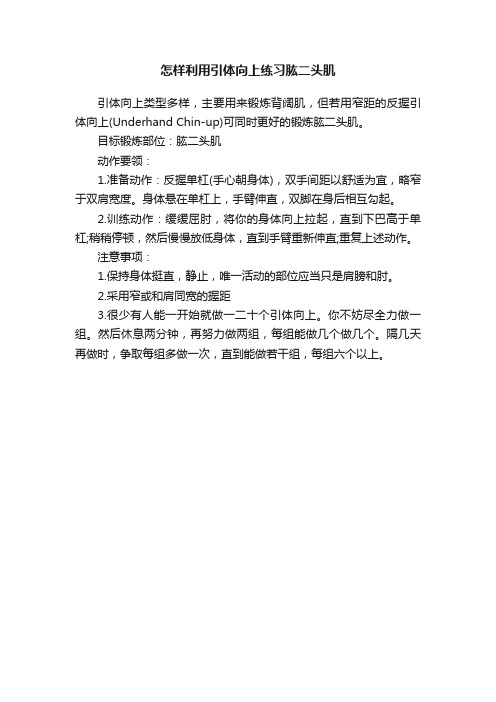 怎样利用引体向上练习肱二头肌

引体向上类型多样，主要用来锻炼背阔肌，但若用窄距的反握引体向上(Underhand Chin-up)可同时更好的锻炼肱二头肌。

目标锻炼部位：肱二头肌

动作要领：

1.准备动作：反握单杠(手心朝身体)，双手间距以舒适为宜，略窄于双肩宽度。身体悬在单杠上，手臂伸直，双脚在身后相互勾起。

2.训练动作：缓缓屈肘，将你的身体向上拉起，直到下巴高于单杠;稍稍停顿，然后慢慢放低身体，直到手臂重新伸直;重复上述动作。

注意事项：

1.保持身体挺直，静止，唯一活动的部位应当只是肩膀和肘。

2.采用窄或和肩同宽的握距

3.很少有人能一开始就做一二十个引体向上。你不妨尽全力做一组。然后休息两分钟，再努力做两组，每组能做几个做几个。隔几天再做时，争取每组多做一次，直到能做若干组，每组六个以上。